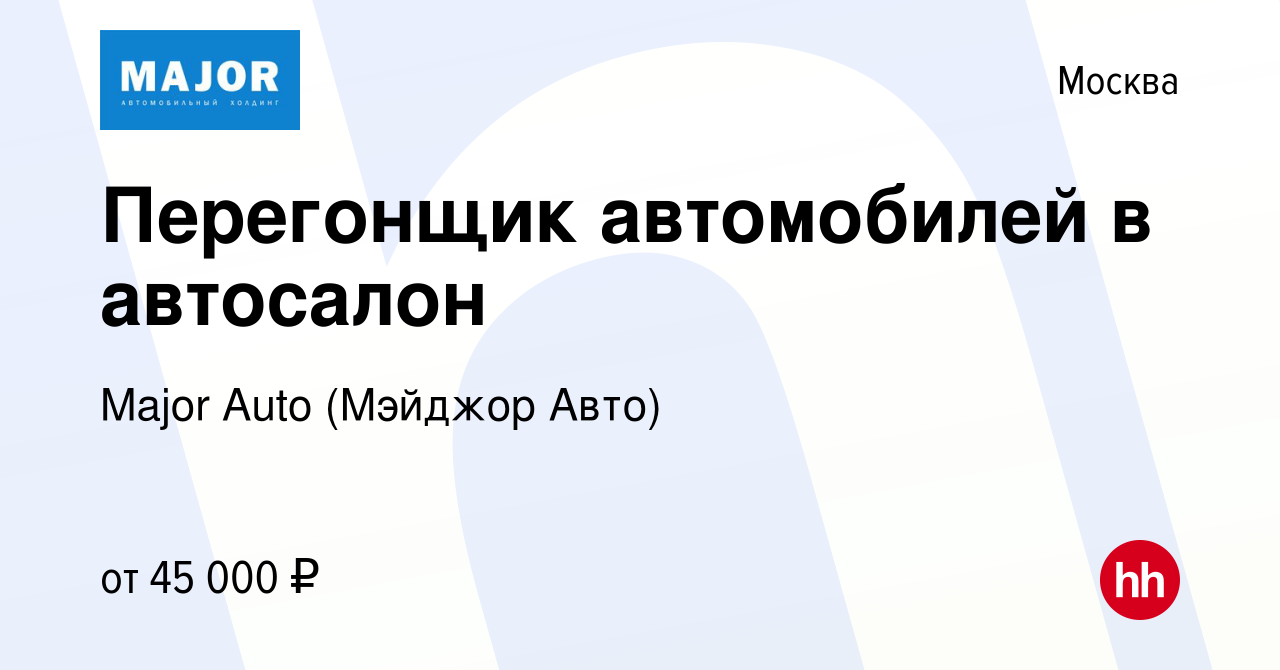 MAJOR
АВТОМОБИЛЬНЫЙ ХОЛДИНГ

Москва

Перегонщик автомобилей в автосалон

Major Auto (Мэйджор Авто)

от 45 000 ₽

hh